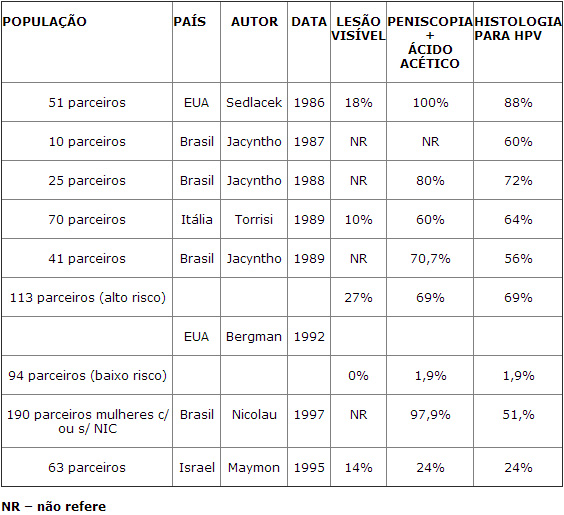 | POPULAÇÃO | PAÍS | AUTOR | DATA | LESÃO VISÍVEL | PENISCOPIA + ÁCIDO ACÉTICO | HISTOLOGIA PARA HPV |
|---|---|---|---|---|---|---|
| 51 parceiros | EUA | Sedlacek | 1986 | 18% | 100% | 88% |
| 10 parceiros | Brasil | Jacyntho | 1987 | NR | NR | 60% |
| 25 parceiros | Brasil | Jacyntho | 1988 | NR | 80% | 72% |
| 70 parceiros | Itália | Torrisi | 1989 | 10% | 60% | 64% |
| 41 parceiros | Brasil | Jacyntho | 1989 | NR | 70,7% | 56% |
| 113 parceiros (alto risco) | | | | 27% | 69% | 69% |
| | EUA | Bergman | 1992 | | | |
| 94 parceiros (baixo risco) | | | | 0% | 1,9% | 1,9% |
| 190 parceiros mulheres c/ ou s/ NIC | Brasil | Nicolau | 1997 | NR | 97,9% | 51,% |
| 63 parceiros | Israel | Maymon | 1995 | 14% | 24% | 24% |

NR – não refere